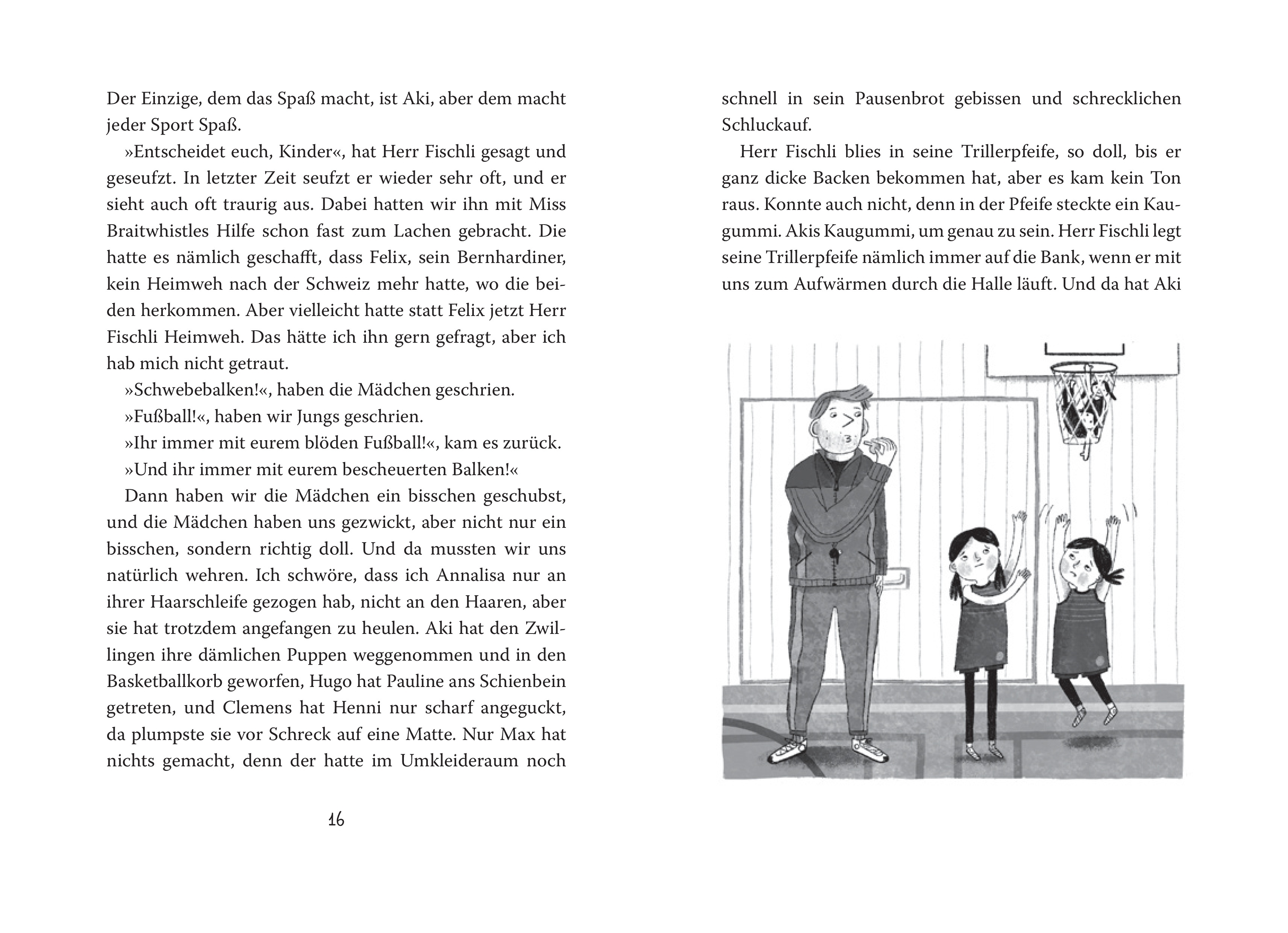 Der Einzige, dem das Spaß macht, ist Aki, aber dem macht jeder Sport Spaß.

»Entscheidet euch, Kinder«, hat Herr Fischli gesagt und geseufzt. In letzter Zeit seufzt er wieder sehr oft, und er sieht auch oft traurig aus. Dabei hatten wir ihn mit Miss Braitwhistles Hilfe schon fast zum Lachen gebracht. Die hatte es nämlich geschafft, dass Felix, sein Bernhardiner, kein Heimweh nach der Schweiz mehr hatte, wo die beiden herkommen. Aber vielleicht hatte statt Felix jetzt Herr Fischli Heimweh. Das hätte ich ihn gern gefragt, aber ich hab mich nicht getraut.

»Schwebebalken!«, haben die Mädchen geschrien.

»Fußball!«, haben wir Jungs geschrien.

»Ihr immer mit eurem blöden Fußball!«, kam es zurück.

»Und ihr immer mit eurem bescheuerten Balken!«

Dann haben wir die Mädchen ein bisschen geschubst, und die Mädchen haben uns gezwickt, aber nicht nur ein bisschen, sondern richtig doll. Und da mussten wir uns natürlich wehren. Ich schwöre, dass ich Annalisa nur an ihrer Haarschleife gezogen hab, nicht an den Haaren, aber sie hat trotzdem angefangen zu heulen. Aki hat den Zwillingen ihre dämlichen Puppen weggenommen und in den Basketballkorb geworfen, Hugo hat Pauline ans Schienbein getreten, und Clemens hat Henni nur scharf angeguckt, da plumpste sie vor Schreck auf eine Matte. Nur Max hat nichts gemacht, denn der hatte im Umkleideraum noch

16

schnell in sein Pausenbrot gebissen und schrecklichen Schluckauf.

Herr Fischli blies in seine Trillerpfeife, so doll, bis er ganz dicke Backen bekommen hat, aber es kam kein Ton raus. Konnte auch nicht, denn in der Pfeife steckte ein Kaugummi. Akis Kaugummi, um genau zu sein. Herr Fischli legt seine Trillerpfeife nämlich immer auf die Bank, wenn er mit uns zum Aufwärmen durch die Halle läuft. Und da hat Aki